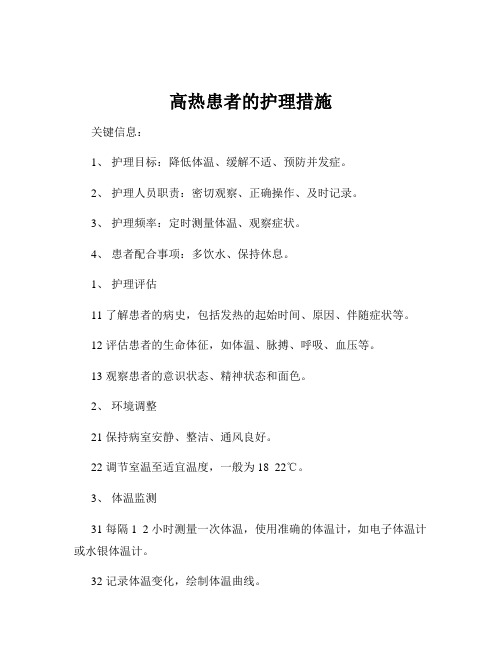 高热患者的护理措施

关键信息：

1、 护理目标：降低体温、缓解不适、预防并发症。

2、 护理人员职责：密切观察、正确操作、及时记录。

3、 护理频率：定时测量体温、观察症状。

4、 患者配合事项：多饮水、保持休息。

1、 护理评估

11 了解患者的病史，包括发热的起始时间、原因、伴随症状等。

12 评估患者的生命体征，如体温、脉搏、呼吸、血压等。

13 观察患者的意识状态、精神状态和面色。

2、 环境调整

21 保持病室安静、整洁、通风良好。

22 调节室温至适宜温度，一般为 18 22℃。

3、 体温监测

31 每隔 1 2 小时测量一次体温，使用准确的体温计，如电子体温计或水银体温计。

32 记录体温变化，绘制体温曲线。